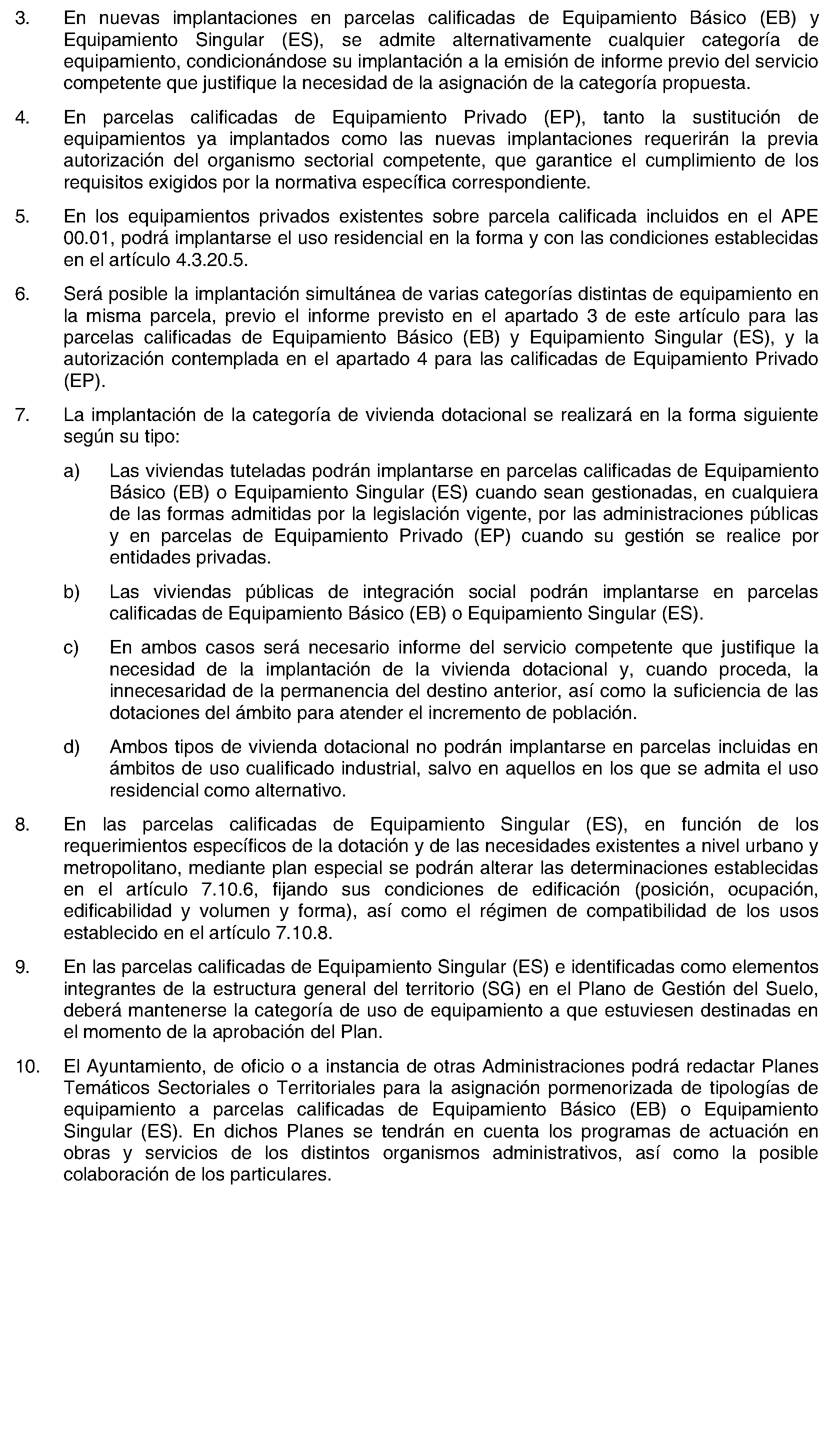 3. En nuevas implantaciones en parcelas calificadas de Equipamiento Básico (EB) y Equipamiento Singular (ES), se admite alternativamente cualquier categoría de equipamiento, condicionándose su implantación a la emisión de informe previo del servicio competente que justifique la necesidad de la asignación de la categoría propuesta.

4. En parcelas calificadas de Equipamiento Privado (EP), tanto la sustitución de equipamientos ya implantados como las nuevas implantaciones requerirán la previa autorización del organismo sectorial competente, que garantice el cumplimiento de los requisitos exigidos por la normativa específica correspondiente.

5. En los equipamientos privados existentes sobre parcela calificada incluidos en el APE 00.01, podrá implantarse el uso residencial en la forma y con las condiciones establecidas en el artículo 4.3.20.5.

6. Será posible la implantación simultánea de varias categorías distintas de equipamiento en la misma parcela, previo el informe previsto en el apartado 3 de este artículo para las parcelas calificadas de Equipamiento Básico (EB) y Equipamiento Singular (ES), y la autorización contemplada en el apartado 4 para las calificadas de Equipamiento Privado (EP).

7. La implantación de la categoría de vivienda dotacional se realizará en la forma siguiente según su tipo:

a) Las viviendas tuteladas podrán implantarse en parcelas calificadas de Equipamiento Básico (EB) o Equipamiento Singular (ES) cuando sean gestionadas, en cualquiera de las formas admitidas por la legislación vigente, por las administraciones públicas y en parcelas de Equipamiento Privado (EP) cuando su gestión se realice por entidades privadas.

b) Las viviendas públicas de integración social podrán implantarse en parcelas calificadas de Equipamiento Básico (EB) o Equipamiento Singular (ES).

c) En ambos casos será necesario informe del servicio competente que justifique la necesidad de la implantación de la vivienda dotacional y, cuando proceda, la innecesaridad de la permanencia del destino anterior, así como la suficiencia de las dotaciones del ámbito para atender el incremento de población.

d) Ambos tipos de vivienda dotacional no podrán implantarse en parcelas incluidas en ámbitos de uso cualificado industrial, salvo en aquellos en los que se admita el uso residencial como alternativo.

8. En las parcelas calificadas de Equipamiento Singular (ES), en función de los requerimientos específicos de la dotación y de las necesidades existentes a nivel urbano y metropolitano, mediante plan especial se podrán alterar las determinaciones establecidas en el artículo 7.10.6, fijando sus condiciones de edificación (posición, ocupación, edificabilidad y volumen y forma), así como el régimen de compatibilidad de los usos establecido en el artículo 7.10.8.

9. En las parcelas calificadas de Equipamiento Singular (ES) e identificadas como elementos integrantes de la estructura general del territorio (SG) en el Plano de Gestión del Suelo, deberá mantenerse la categoría de uso de equipamiento a que estuviesen destinadas en el momento de la aprobación del Plan.

10. El Ayuntamiento, de oficio o a instancia de otras Administraciones podrá redactar Planes Temáticos Sectoriales o Territoriales para la asignación pormenorizada de tipologías de equipamiento a parcelas calificadas de Equipamiento Básico (EB) o Equipamiento Singular (ES). En dichos Planes se tendrán en cuenta los programas de actuación en obras y servicios de los distintos organismos administrativos, así como la posible colaboración de los particulares.